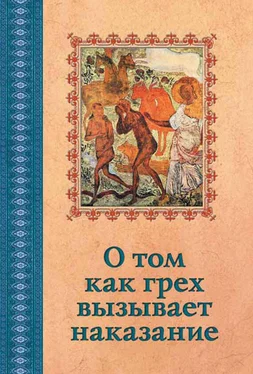 О том как грех вызывает наказание